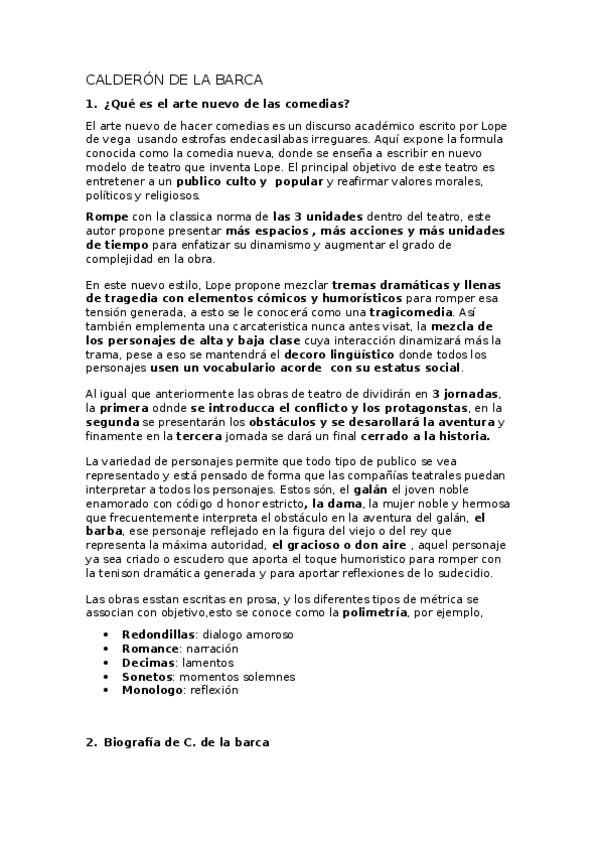 CALDERÓN DE LA BARCA

1. ¿Qué es el arte nuevo de las comedias?

El arte nuevo de hacer comedias es un discurso académico escrito por Lope de vega usando estrofas endecasilabas irreguares. Aquí expone la formula conocida como la comedia nueva, donde se enseña a escribir en nuevo modelo de teatro que inventa Lope. El principal objetivo de este teatro es entretener a un publico culto y popular y reafirmar valores morales, políticos y religiosos.

Rompe con la classica norma de las 3 unidades dentro del teatro, este autor propone presentar más espacios , más acciones y más unidades de tiempo para enfatizar su dinamismo y augmentar el grado de complejidad en la obra.

En este nuevo estilo, Lope propone mezclar tremas dramáticas y llenas de tragedia con elementos cómicos y humorísticos para romper esa tensión generada, a esto se le conocerá como una tragicomedia. Así también emplementa una carcateristica nunca antes visat, la mezcla de los personajes de alta y baja clase cuya interacción dinamizará más la trama, pese a eso se mantendrá el decoro lingüístico donde todos los personajes usen un vocabulario acorde con su estatus social.

Al igual que anteriormente las obras de teatro de dividirán en 3 jornadas, la primera odnde se introducca el conflicto y los protagonstas, en la segunda se presentarán los obstáculos y se desarollará la aventura y finamente en la tercera jornada se dará un final cerrado a la historia.

La variedad de personajes permite que todo tipo de publico se vea representado y está pensado de forma que las compañías teatrales puedan interpretar a todos los personajes. Estos són, el galán el joven noble enamorado con código d honor estricto, la dama, la mujer noble y hermosa que frecuentemente interpreta el obstáculo en la aventura del galán, el barba, ese personaje reflejado en la figura del viejo o del rey que representa la máxima autoridad, el gracioso o don aire , aquel personaje ya sea criado o escudero que aporta el toque humoristico para romper con la tenison dramática generada y para aportar reflexiones de lo sudecidio.

Las obras esstan escritas en prosa, y los diferentes tipos de métrica se associan con objetivo,esto se conoce como la polimetría, por ejemplo,

• Redondillas: dialogo amoroso
• Romance: narración
• Decimas: lamentos
• Sonetos: momentos solemnes
• Monologo: reflexión

2. Biografía de C. de la barca